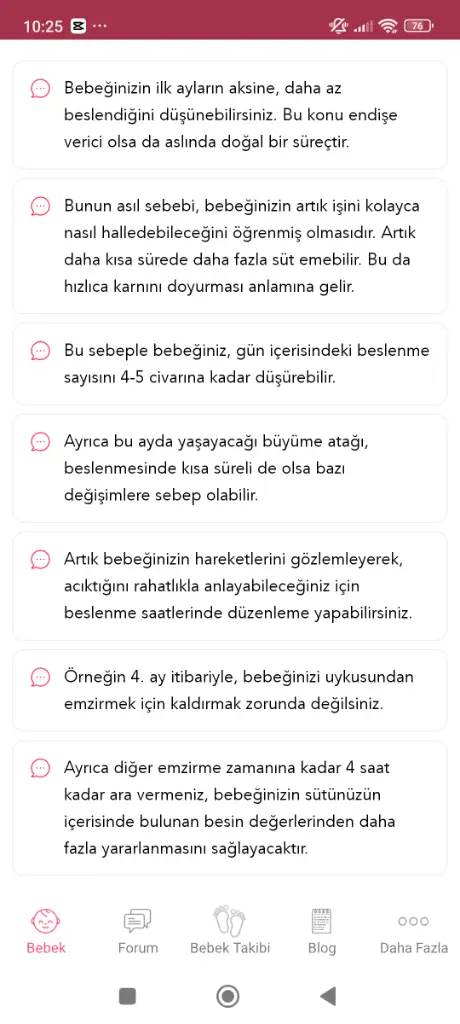 10:25 ··· 76

Bebeğinizin ilk ayların aksine, daha az beslendiğini düşünebilirsiniz. Bu konu endişe verici olsa da aslında doğal bir süreçtir.

Bunun asıl sebebi, bebeğinizin artık işini kolayca nasıl halledebileceğini öğrenmiş olmasıdır. Artık daha kısa sürede daha fazla süt emebilir. Bu da hızlıca karnını doyurması anlamına gelir.

Bu sebeple bebeğiniz, gün içerisindeki beslenme sayısını 4-5 civarına kadar düşürebilir.

Ayrıca bu ayda yaşayacağı büyüme atağı, beslenmesinde kısa süreli de olsa bazı değişimlere sebep olabilir.

Artık bebeğinizin hareketlerini gözlemleyerek, acıktığını rahatlıkla anlayabileceğiniz için beslenme saatlerinde düzenleme yapabilirsiniz.

Örneğin 4. ay itibariyle, bebeğinizi uykusundan emzirmek için kaldırmak zorunda değilsiniz.

Ayrıca diğer emzirme zamanına kadar 4 saat kadar ara vermeniz, bebeğinizin sütünüzün içerisinde bulunan besin değerlerinden daha fazla yararlanmasını sağlayacaktır.

Bebek Forum Bebek Takibi Blog Daha Fazla